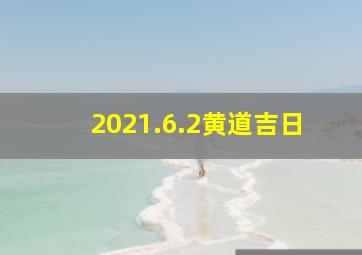 2021.6.2黄道吉日